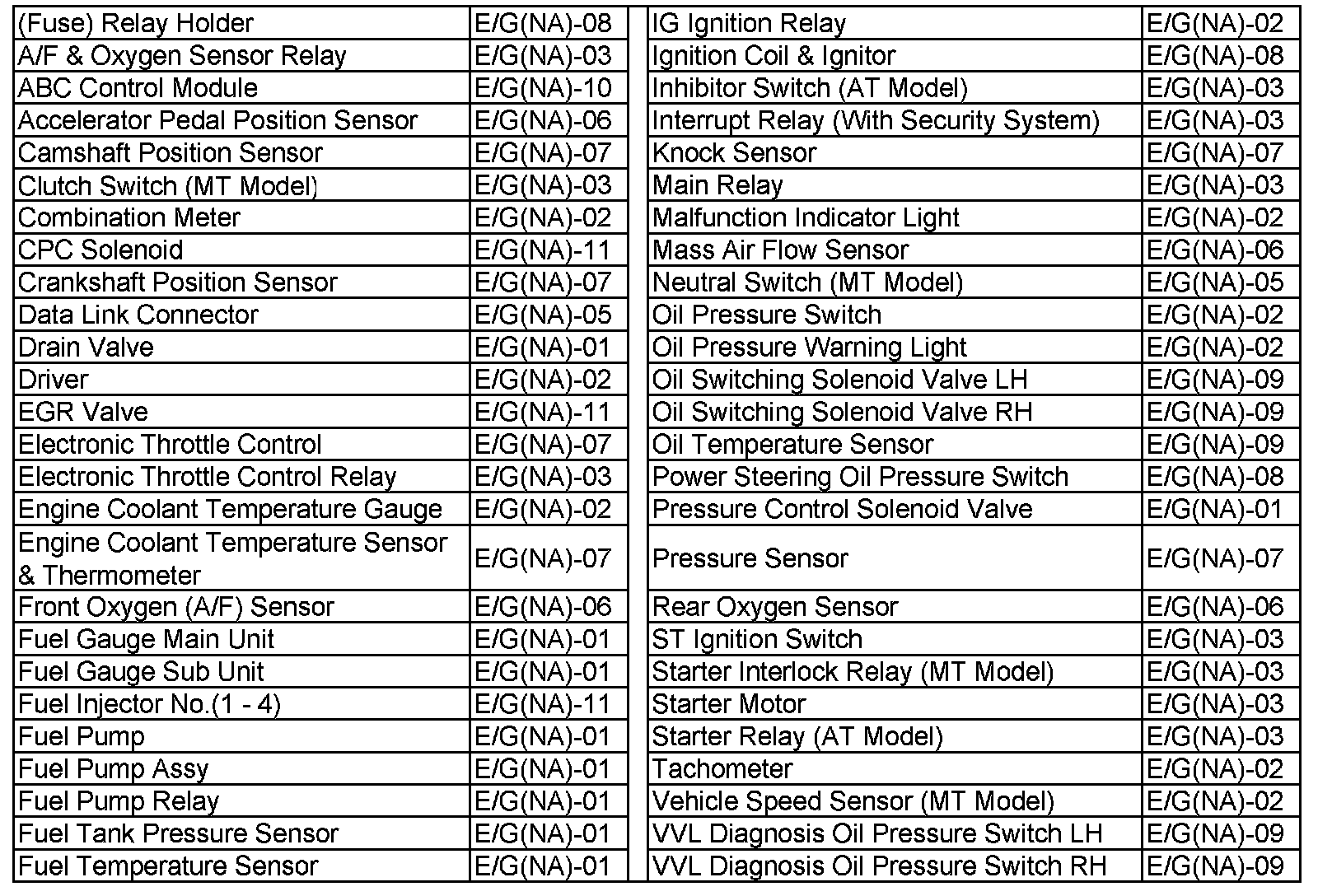 | (Fuse) Relay Holder | E/G(NA)-08 |
|---|---|
| A/F & Oxygen Sensor Relay | E/G(NA)-03 |
| ABC Control Module | E/G(NA)-10 |
| Accelerator Pedal Position Sensor | E/G(NA)-06 |
| Camshaft Position Sensor | E/G(NA)-07 |
| Clutch Switch (MT Model) | E/G(NA)-03 |
| Combination Meter | E/G(NA)-02 |
| CPC Solenoid | E/G(NA)-11 |
| Crankshaft Position Sensor | E/G(NA)-07 |
| Data Link Connector | E/G(NA)-05 |
| Drain Valve | E/G(NA)-01 |
| Driver | E/G(NA)-02 |
| EGR Valve | E/G(NA)-11 |
| Electronic Throttle Control | E/G(NA)-07 |
| Electronic Throttle Control Relay | E/G(NA)-03 |
| Engine Coolant Temperature Gauge | E/G(NA)-02 |
| Engine Coolant Temperature Sensor & Thermometer | E/G(NA)-07 |
| Front Oxygen (A/F) Sensor | E/G(NA)-06 |
| Fuel Gauge Main Unit | E/G(NA)-01 |
| Fuel Gauge Sub Unit | E/G(NA)-01 |
| Fuel Injector No.(1 - 4) | E/G(NA)-11 |
| Fuel Pump | E/G(NA)-01 |
| Fuel Pump Assy | E/G(NA)-01 |
| Fuel Pump Relay | E/G(NA)-01 |
| Fuel Tank Pressure Sensor | E/G(NA)-01 |
| Fuel Temperature Sensor | E/G(NA)-01 |

| IG Ignition Relay | E/G(NA)-02 |
|---|---|
| Ignition Coil & Ignitor | E/G(NA)-08 |
| Inhibitor Switch (AT Model) | E/G(NA)-03 |
| Interrupt Relay (With Security System) | E/G(NA)-03 |
| Knock Sensor | E/G(NA)-07 |
| Main Relay | E/G(NA)-03 |
| Malfunction Indicator Light | E/G(NA)-02 |
| Mass Air Flow Sensor | E/G(NA)-06 |
| Neutral Switch (MT Model) | E/G(NA)-05 |
| Oil Pressure Switch | E/G(NA)-02 |
| Oil Pressure Warning Light | E/G(NA)-02 |
| Oil Switching Solenoid Valve LH | E/G(NA)-09 |
| Oil Switching Solenoid Valve RH | E/G(NA)-09 |
| Oil Temperature Sensor | E/G(NA)-09 |
| Power Steering Oil Pressure Switch | E/G(NA)-08 |
| Pressure Control Solenoid Valve | E/G(NA)-01 |
| Pressure Sensor | E/G(NA)-07 |
| Rear Oxygen Sensor | E/G(NA)-06 |
| ST Ignition Switch | E/G(NA)-03 |
| Starter Interlock Relay (MT Model) | E/G(NA)-03 |
| Starter Motor | E/G(NA)-03 |
| Starter Relay (AT Model) | E/G(NA)-03 |
| Tachometer | E/G(NA)-02 |
| Vehicle Speed Sensor (MT Model) | E/G(NA)-02 |
| VVL Diagnosis Oil Pressure Switch LH | E/G(NA)-09 |
| VVL Diagnosis Oil Pressure Switch RH | E/G(NA)-09 |